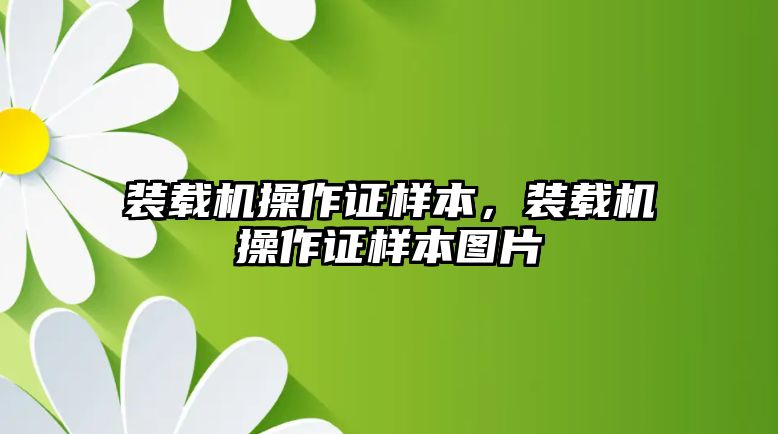 装载机操作证样本，装载机操作证样本图片